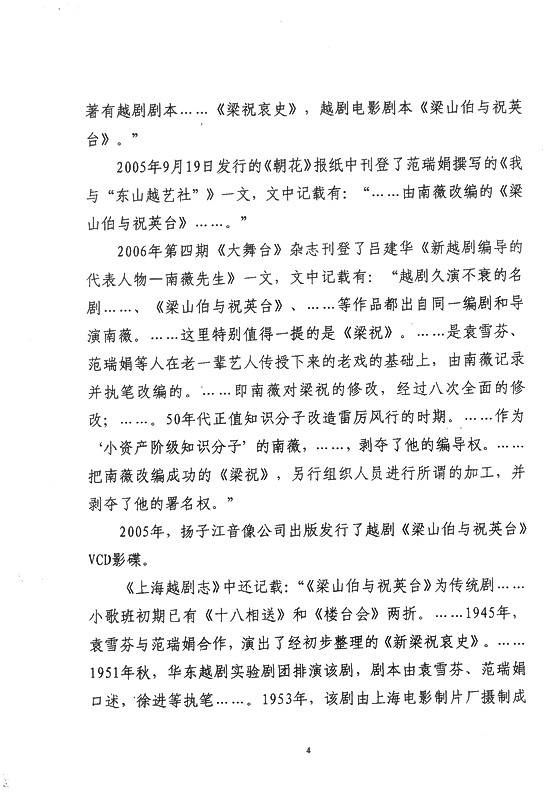 著有越剧剧本……《梁祝哀史》，越剧电影剧本《梁山伯与祝英台》。”

2005年9月19日发行的《朝花》报纸中刊登了范瑞娟撰写的《我与“东山越艺社”》一文，文中记载有：“……由南薇改编的《梁山伯与祝英台》……。”

2006年第四期《大舞台》杂志刊登了吕建华《新越剧编导的代表人物一南薇先生》一文，文中记载有：“越剧久演不衰的名剧……、《梁山伯与祝英台》、……等作品都出自同一编剧和导演南薇。……这里特别值得一提的是《梁祝》。……是袁雪芬、范瑞娟等人在老一辈艺人传授下来的老戏的基础上，由南薇记录并执笔改编的。……即南薇对梁祝的修改，经过八次全面的修改；……。50年代正值知识分子改造雷厉风行的时期。……作为‘小资产阶级知识分子’的南薇，……，剥夺了他的编导权。……把南薇改编成功的《梁祝》，另行组织人员进行所谓的加工，并剥夺了他的署名权。”

2005年，扬子江音像公司出版发行了越剧《梁山伯与祝英台》VCD影碟。

《上海越剧志》中还记载：“《梁山伯与祝英台》为传统剧……小歌班初期已有《十八相送》和《楼台会》两折。……1945年，袁雪芬与范瑞娟合作，演出了经初步整理的《新梁祝哀史》。……1951年秋，华东越剧实验剧团排演该剧，剧本由袁雪芬、范瑞娟口述，徐进等执笔……。1953年，该剧由上海电影制片厂摄制成

4